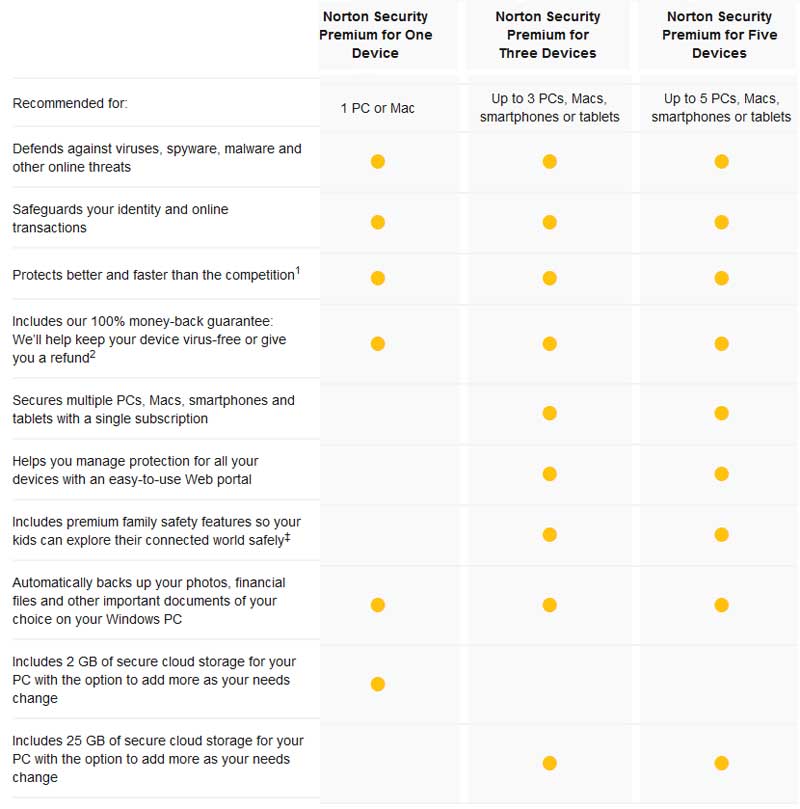 | | Norton Security Premium for One Device | Norton Security Premium for Three Devices | Norton Security Premium for Five Devices |
|---|---|---|---|
| Recommended for: | 1 PC or Mac | Up to 3 PCs, Macs, smartphones or tablets | Up to 5 PCs, Macs, smartphones or tablets |
| Defends against viruses, spyware, malware and other online threats | ● | ● | ● |
| Safeguards your identity and online transactions | ● | ● | ● |
| Protects better and faster than the competition$^1$ | ● | ● | ● |
| Includes our 100% money-back guarantee: We'll help keep your device virus-free or give you a refund$^2$ | ● | ● | ● |
| Secures multiple PCs, Macs, smartphones and tablets with a single subscription | | ● | ● |
| Helps you manage protection for all your devices with an easy-to-use Web portal | | ● | ● |
| Includes premium family safety features so your kids can explore their connected world safely$^‡$ | | ● | ● |
| Automatically backs up your photos, financial files and other important documents of your choice on your Windows PC | ● | ● | ● |
| Includes 2 GB of secure cloud storage for your PC with the option to add more as your needs change | ● | | |
| Includes 25 GB of secure cloud storage for your PC with the option to add more as your needs change | | ● | ● |